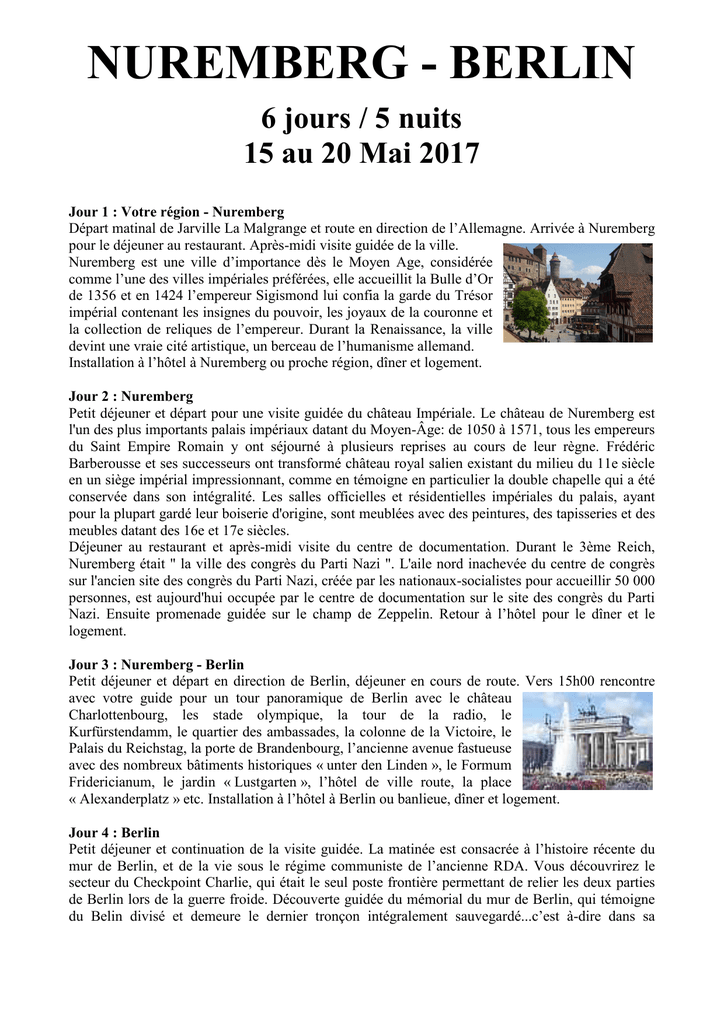 NUREMBERG - BERLIN

6 jours / 5 nuits
15 au 20 Mai 2017

Jour 1 : Votre région - Nuremberg
Départ matinal de Jarville La Malgrange et route en direction de l'Allemagne. Arrivée à Nuremberg pour le déjeuner au restaurant. Après-midi visite guidée de la ville.
Nuremberg est une ville d'importance dès le Moyen Age, considérée comme l'une des villes impériales préférées, elle accueillit la Bulle d'Or de 1356 et en 1424 l'empereur Sigismond lui confia la garde du Trésor impérial contenant les insignes du pouvoir, les joyaux de la couronne et la collection de reliques de l'empereur. Durant la Renaissance, la ville devint une vraie cité artistique, un berceau de l'humanisme allemand.
Installation à l'hôtel à Nuremberg ou proche région, dîner et logement.

Jour 2 : Nuremberg
Petit déjeuner et départ pour une visite guidée du château Impériale. Le château de Nuremberg est l'un des plus importants palais impériaux datant du Moyen-Âge: de 1050 à 1571, tous les empereurs du Saint Empire Romain y ont séjourné à plusieurs reprises au cours de leur règne. Frédéric Barberousse et ses successeurs ont transformé château royal salien existant du milieu du 11e siècle en un siège impérial impressionnant, comme en témoigne en particulier la double chapelle qui a été conservée dans son intégralité. Les salles officielles et résidentielles impériales du palais, ayant pour la plupart gardé leur boiserie d'origine, sont meublées avec des peintures, des tapisseries et des meubles datant des 16e et 17e siècles.
Déjeuner au restaurant et après-midi visite du centre de documentation. Durant le 3ème Reich, Nuremberg était " la ville des congrès du Parti Nazi ". L'aile nord inachevée du centre de congrès sur l'ancien site des congrès du Parti Nazi, créée par les nationaux-socialistes pour accueillir 50 000 personnes, est aujourd'hui occupée par le centre de documentation sur le site des congrès du Parti Nazi. Ensuite promenade guidée sur le champ de Zeppelin. Retour à l'hôtel pour le dîner et le logement.

Jour 3 : Nuremberg - Berlin
Petit déjeuner et départ en direction de Berlin, déjeuner en cours de route. Vers 15h00 rencontre avec votre guide pour un tour panoramique de Berlin avec le château Charlottenbourg, les stade olympique, la tour de la radio, le Kurfürstendamm, le quartier des ambassades, la colonne de la Victoire, le Palais du Reichstag, la porte de Brandenbourg, l'ancienne avenue fastueuse avec des nombreux bâtiments historiques « unter den Linden », le Formum Fridericianum, le jardin « Lustgarten », l'hôtel de ville route, la place « Alexanderplatz » etc. Installation à l'hôtel à Berlin ou banlieue, dîner et logement.

Jour 4 : Berlin
Petit déjeuner et continuation de la visite guidée. La matinée est consacrée à l'histoire récente du mur de Berlin, et de la vie sous le régime communiste de l'ancienne RDA. Vous découvrirez le secteur du Checkpoint Charlie, qui était le seul poste frontière permettant de relier les deux parties de Berlin lors de la guerre froide. Découverte guidée du mémorial du mur de Berlin, qui témoigne du Belin divisé et demeure le dernier tronçon intégralement sauvegardé...c'est à-dire dans sa